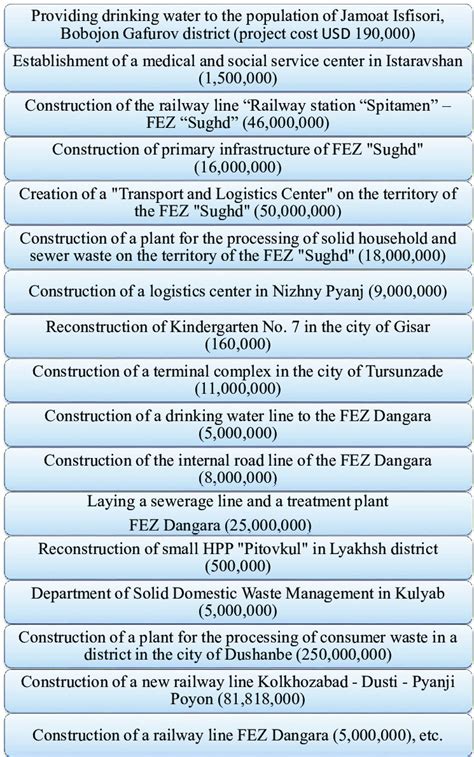 Providing drinking water to the population of Jamoat Isfisori, Bobojon Gafurov district (project cost USD 190,000)

Establishment of a medical and social service center in Istaravshan (1,500,000)

Construction of the railway line “Railway station “Spitamen” – FEZ “Sughd” (46,000,000)

Construction of primary infrastructure of FEZ "Sughd" (16,000,000)

Creation of a "Transport and Logistics Center" on the territory of the FEZ "Sughd" (50,000,000)

Construction of a plant for the processing of solid household and sewer waste on the territory of the FEZ "Sughd" (18,000,000)

Construction of a logistics center in Nizhny Pyanj (9,000,000)

Reconstruction of Kindergarten No. 7 in the city of Gisar (160,000)

Construction of a terminal complex in the city of Tursunzade (11,000,000)

Construction of a drinking water line to the FEZ Dangara (5,000,000)

Construction of the internal road line of the FEZ Dangara (8,000,000)

Laying a sewerage line and a treatment plant

FEZ Dangara (25,000,000)

Reconstruction of small HPP "Pitovkul" in Lyakhsh district (500,000)

Department of Solid Domestic Waste Management in Kulyab (5,000,000)

Construction of a plant for the processing of consumer waste in a district in the city of Dushanbe (250,000,000)

Construction of a new railway line Kolkhozabad - Dusti - Pyanji Poyon (81,818,000)

Construction of a railway line FEZ Dangara (5,000,000), etc.